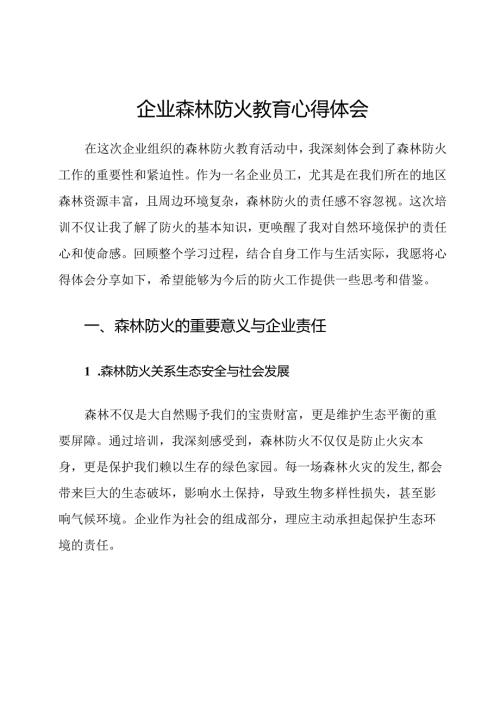 企业森林防火教育心得体会

在这次企业组织的森林防火教育活动中，我深刻体会到了森林防火工作的重要性和紧迫性。作为一名企业员工，尤其是在我们所在的地区森林资源丰富，且周边环境复杂，森林防火的责任感不容忽视。这次培训不仅让我了解了防火的基本知识，更唤醒了我对自然环境保护的责任心和使命感。回顾整个学习过程，结合自身工作与生活实际，我愿将心得体会分享如下，希望能够为今后的防火工作提供一些思考和借鉴。

一、森林防火的重要意义与企业责任

1 .森林防火关系生态安全与社会发展

森林不仅是大自然赐予我们的宝贵财富，更是维护生态平衡的重要屏障。通过培训，我深刻感受到，森林防火不仅仅是防止火灾本身，更是保护我们赖以生存的绿色家园。每一场森林火灾的发生,都会带来巨大的生态破坏，影响水土保持，导致生物多样性损失，甚至影响气候环境。企业作为社会的组成部分，理应主动承担起保护生态环境的责任。